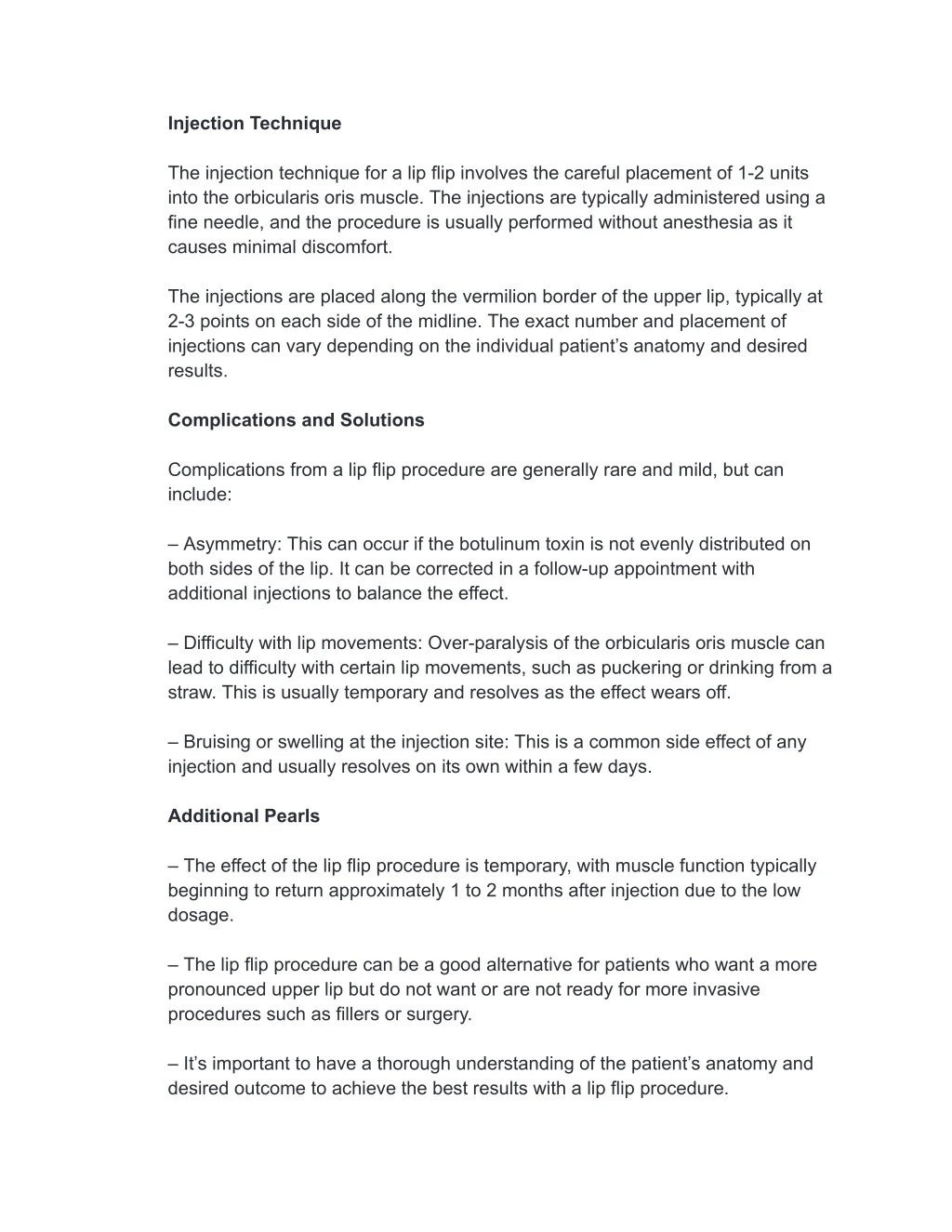 Injection Technique

The injection technique for a lip flip involves the careful placement of 1-2 units into the orbicularis oris muscle. The injections are typically administered using a fine needle, and the procedure is usually performed without anesthesia as it causes minimal discomfort.

The injections are placed along the vermilion border of the upper lip, typically at 2-3 points on each side of the midline. The exact number and placement of injections can vary depending on the individual patient's anatomy and desired results.

Complications and Solutions

Complications from a lip flip procedure are generally rare and mild, but can include:

– Asymmetry: This can occur if the botulinum toxin is not evenly distributed on both sides of the lip. It can be corrected in a follow-up appointment with additional injections to balance the effect.

– Difficulty with lip movements: Over-paralysis of the orbicularis oris muscle can lead to difficulty with certain lip movements, such as puckering or drinking from a straw. This is usually temporary and resolves as the effect wears off.

– Bruising or swelling at the injection site: This is a common side effect of any injection and usually resolves on its own within a few days.

Additional Pearls

– The effect of the lip flip procedure is temporary, with muscle function typically beginning to return approximately 1 to 2 months after injection due to the low dosage.

– The lip flip procedure can be a good alternative for patients who want a more pronounced upper lip but do not want or are not ready for more invasive procedures such as fillers or surgery.

– It's important to have a thorough understanding of the patient's anatomy and desired outcome to achieve the best results with a lip flip procedure.